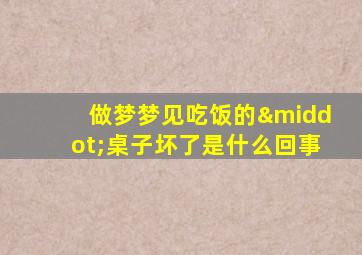 做梦梦见吃饭的&middot;桌子坏了是什么回事